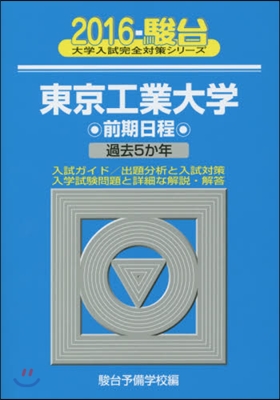 2016-駿台
大学入試完全対策シリーズ

東京工業大学
◉前期日程◉
過去5か年

入試ガイド／出題分析と入試対策
入学試験問題と詳細な解説・解答

駿台予備学校編